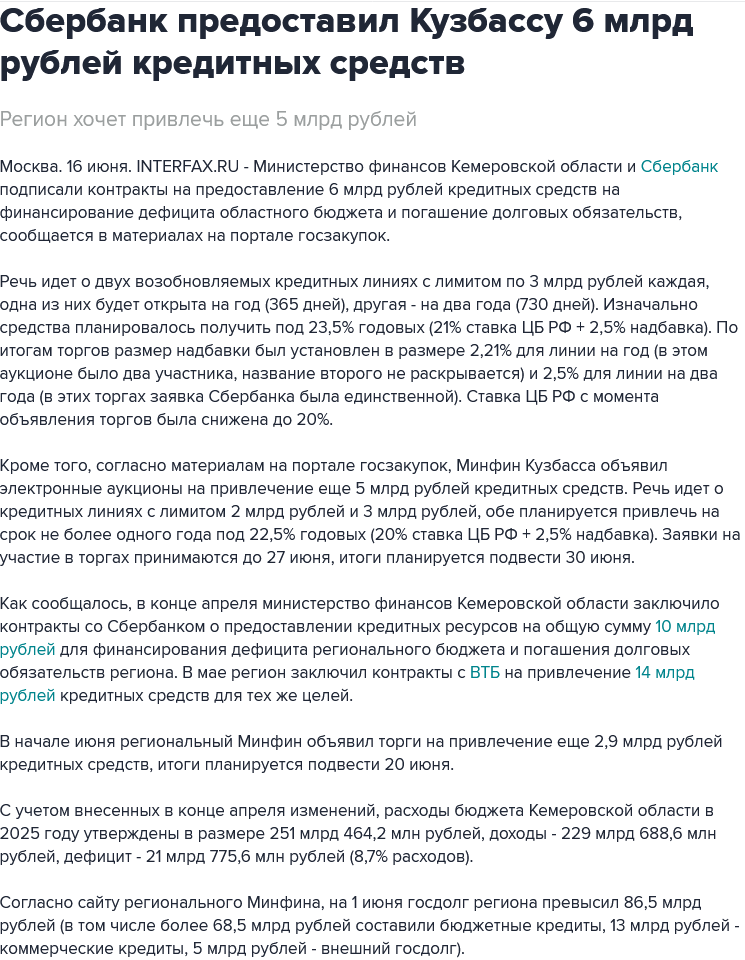 Сбербанк предоставил Кузбассу 6 млрд рублей кредитных средств

Регион хочет привлечь еще 5 млрд рублей

Москва. 16 июня. INTERFAX.RU - Министерство финансов Кемеровской области и Сбербанк подписали контракты на предоставление 6 млрд рублей кредитных средств на финансирование дефицита областного бюджета и погашение долговых обязательств, сообщается в материалах на портале госзакупок.

Речь идет о двух возобновляемых кредитных линиях с лимитом по 3 млрд рублей каждая, одна из них будет открыта на год (365 дней), другая - на два года (730 дней). Изначально средства планировалось получить под 23,5% годовых (21% ставка ЦБ РФ + 2,5% надбавка). По итогам торгов размер надбавки был установлен в размере 2,21% для линии на год (в этом аукционе было два участника, название второго не раскрывается) и 2,5% для линии на два года (в этих торгах заявка Сбербанка была единственной). Ставка ЦБ РФ с момента объявления торгов была снижена до 20%.

Кроме того, согласно материалам на портале госзакупок, Минфин Кузбасса объявил электронные аукционы на привлечение еще 5 млрд рублей кредитных средств. Речь идет о кредитных линиях с лимитом 2 млрд рублей и 3 млрд рублей, обе планируется привлечь на срок не более одного года под 22,5% годовых (20% ставка ЦБ РФ + 2,5% надбавка). Заявки на участие в торгах принимаются до 27 июня, итоги планируется подвести 30 июня.

Как сообщалось, в конце апреля министерство финансов Кемеровской области заключило контракты со Сбербанком о предоставлении кредитных ресурсов на общую сумму 10 млрд рублей для финансирования дефицита регионального бюджета и погашения долговых обязательств региона. В мае регион заключил контракты с ВТБ на привлечение 14 млрд рублей кредитных средств для тех же целей.

В начале июня региональный Минфин объявил торги на привлечение еще 2,9 млрд рублей кредитных средств, итоги планируется подвести 20 июня.

С учетом внесенных в конце апреля изменений, расходы бюджета Кемеровской области в 2025 году утверждены в размере 251 млрд 464,2 млн рублей, доходы - 229 млрд 688,6 млн рублей, дефицит - 21 млрд 775,6 млн рублей (8,7% расходов).

Согласно сайту регионального Минфина, на 1 июня госдолг региона превысил 86,5 млрд рублей (в том числе более 68,5 млрд рублей составили бюджетные кредиты, 13 млрд рублей - коммерческие кредиты, 5 млрд рублей - внешний госдолг).